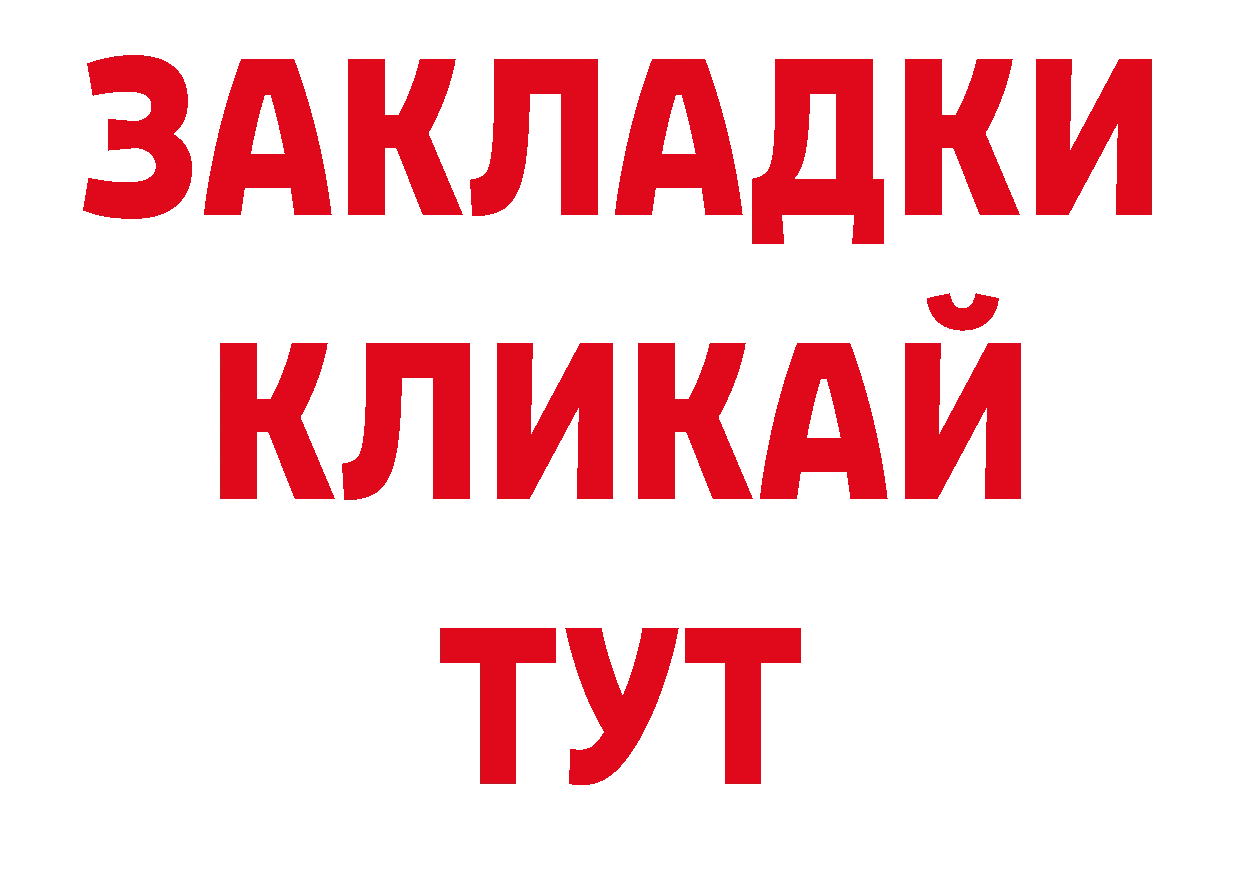 ЗАКЛАДКИ
КЛИКАЙ
ТУТ